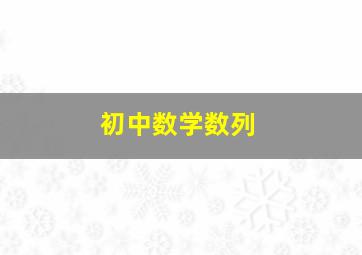 初中数学数列